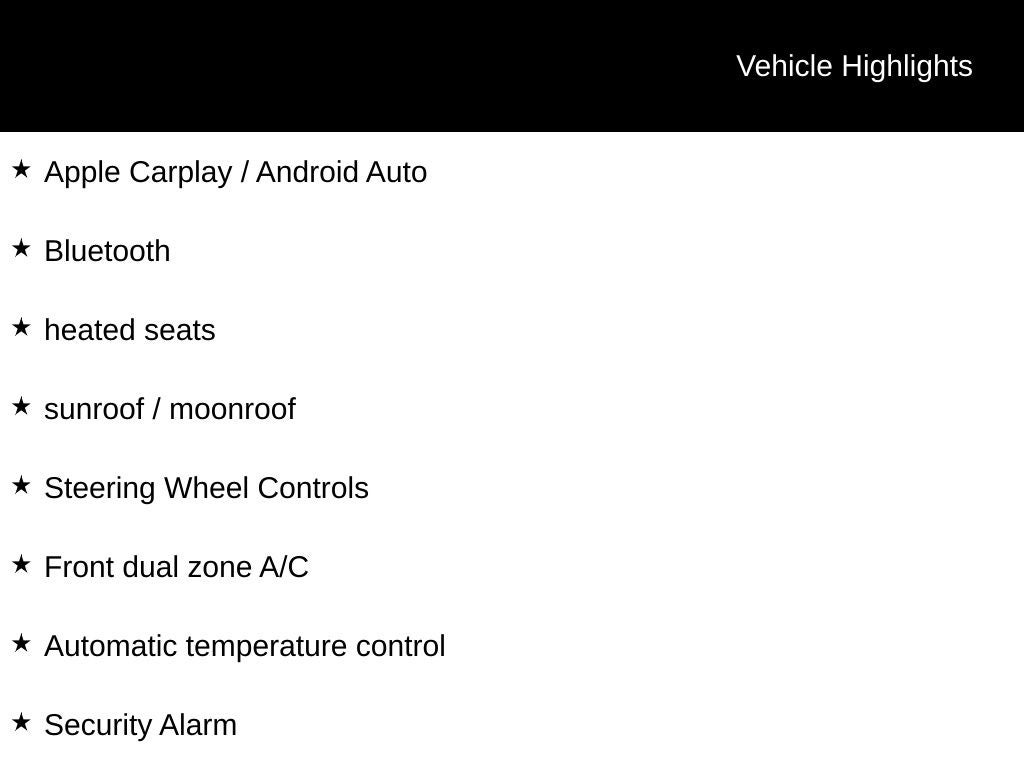 Vehicle Highlights

★ Apple Carplay / Android Auto

★ Bluetooth

★ heated seats

★ sunroof / moonroof

★ Steering Wheel Controls

★ Front dual zone A/C

★ Automatic temperature control

★ Security Alarm